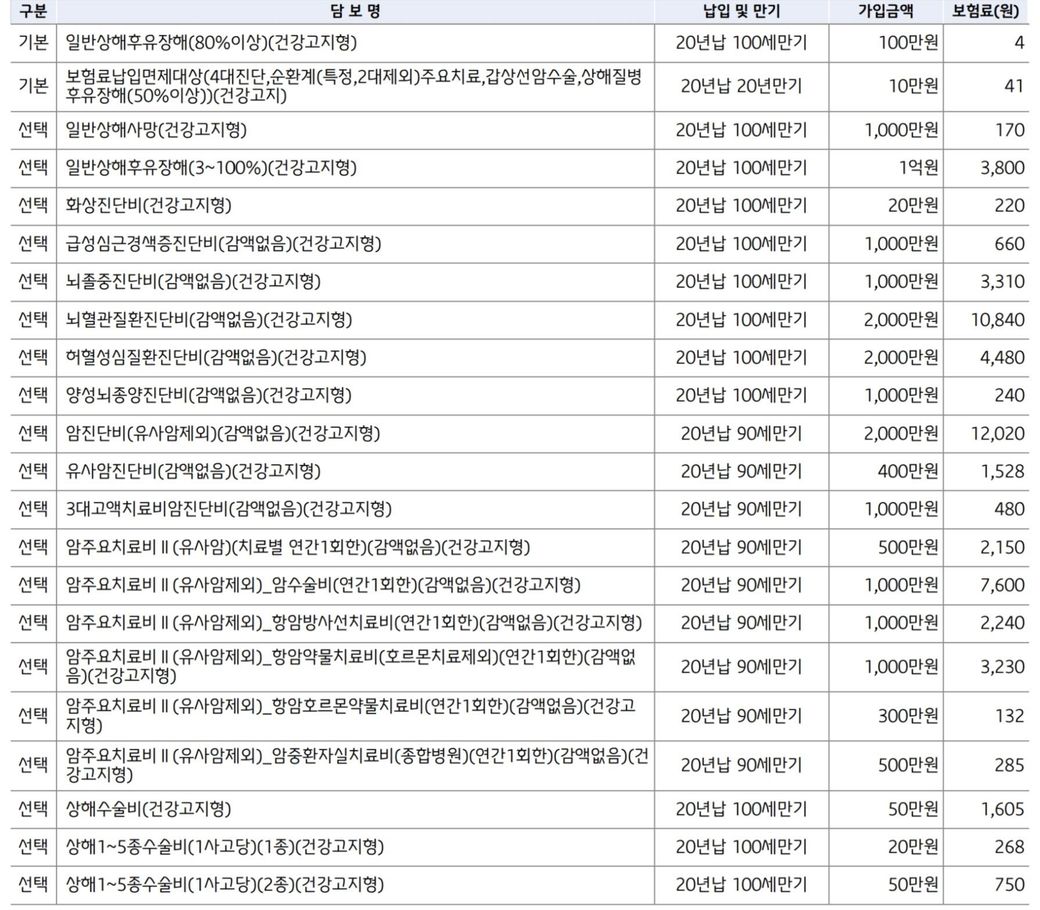 | 구분 | 담 보 명 | 납입 및 만기 | 가입금액 | 보험료(원) |
|---|---|---|---|---|
| 기본 | 일반상해후유장해(80%이상)(건강고지형) | 20년납 100세만기 | 100만원 | 4 |
| 기본 | 보험료납입면제대상(4대진단,순환계(특정,2대제외)주요치료,갑상선암수술,상해질병후유장해(50%이상))(건강고지) | 20년납 20년만기 | 10만원 | 41 |
| 선택 | 일반상해사망(건강고지형) | 20년납 100세만기 | 1,000만원 | 170 |
| 선택 | 일반상해후유장해(3~100%)(건강고지형) | 20년납 100세만기 | 1억원 | 3,800 |
| 선택 | 화상진단비(건강고지형) | 20년납 100세만기 | 20만원 | 220 |
| 선택 | 급성심근경색증진단비(감액없음)(건강고지형) | 20년납 100세만기 | 1,000만원 | 660 |
| 선택 | 뇌졸중진단비(감액없음)(건강고지형) | 20년납 100세만기 | 1,000만원 | 3,310 |
| 선택 | 뇌혈관질환진단비(감액없음)(건강고지형) | 20년납 100세만기 | 2,000만원 | 10,840 |
| 선택 | 허혈성심질환진단비(감액없음)(건강고지형) | 20년납 100세만기 | 2,000만원 | 4,480 |
| 선택 | 양성뇌종양진단비(감액없음)(건강고지형) | 20년납 100세만기 | 1,000만원 | 240 |
| 선택 | 암진단비(유사암제외)(감액없음)(건강고지형) | 20년납 90세만기 | 2,000만원 | 12,020 |
| 선택 | 유사암진단비(감액없음)(건강고지형) | 20년납 90세만기 | 400만원 | 1,528 |
| 선택 | 3대고액치료비암진단비(감액없음)(건강고지형) | 20년납 90세만기 | 1,000만원 | 480 |
| 선택 | 암주요치료비Ⅱ(유사암)(치료별 연간1회한)(감액없음)(건강고지형) | 20년납 90세만기 | 500만원 | 2,150 |
| 선택 | 암주요치료비Ⅱ(유사암제외)_암수술비(연간1회한)(감액없음)(건강고지형) | 20년납 90세만기 | 1,000만원 | 7,600 |
| 선택 | 암주요치료비Ⅱ(유사암제외)_항암방사선치료비(연간1회한)(감액없음)(건강고지형) | 20년납 90세만기 | 1,000만원 | 2,240 |
| 선택 | 암주요치료비Ⅱ(유사암제외)_항암약물치료비(호르몬치료제외)(연간1회한)(감액없음)(건강고지형) | 20년납 90세만기 | 1,000만원 | 3,230 |
| 선택 | 암주요치료비Ⅱ(유사암제외)_항암호르몬약물치료비(연간1회한)(감액없음)(건강고지형) | 20년납 90세만기 | 300만원 | 132 |
| 선택 | 암주요치료비Ⅱ(유사암제외)_암중환자실치료비(종합병원)(연간1회한)(감액없음)(건강고지형) | 20년납 90세만기 | 500만원 | 285 |
| 선택 | 상해수술비(건강고지형) | 20년납 100세만기 | 50만원 | 1,605 |
| 선택 | 상해1~5종수술비(1사고당)(1종)(건강고지형) | 20년납 100세만기 | 20만원 | 268 |
| 선택 | 상해1~5종수술비(1사고당)(2종)(건강고지형) | 20년납 100세만기 | 50만원 | 750 |